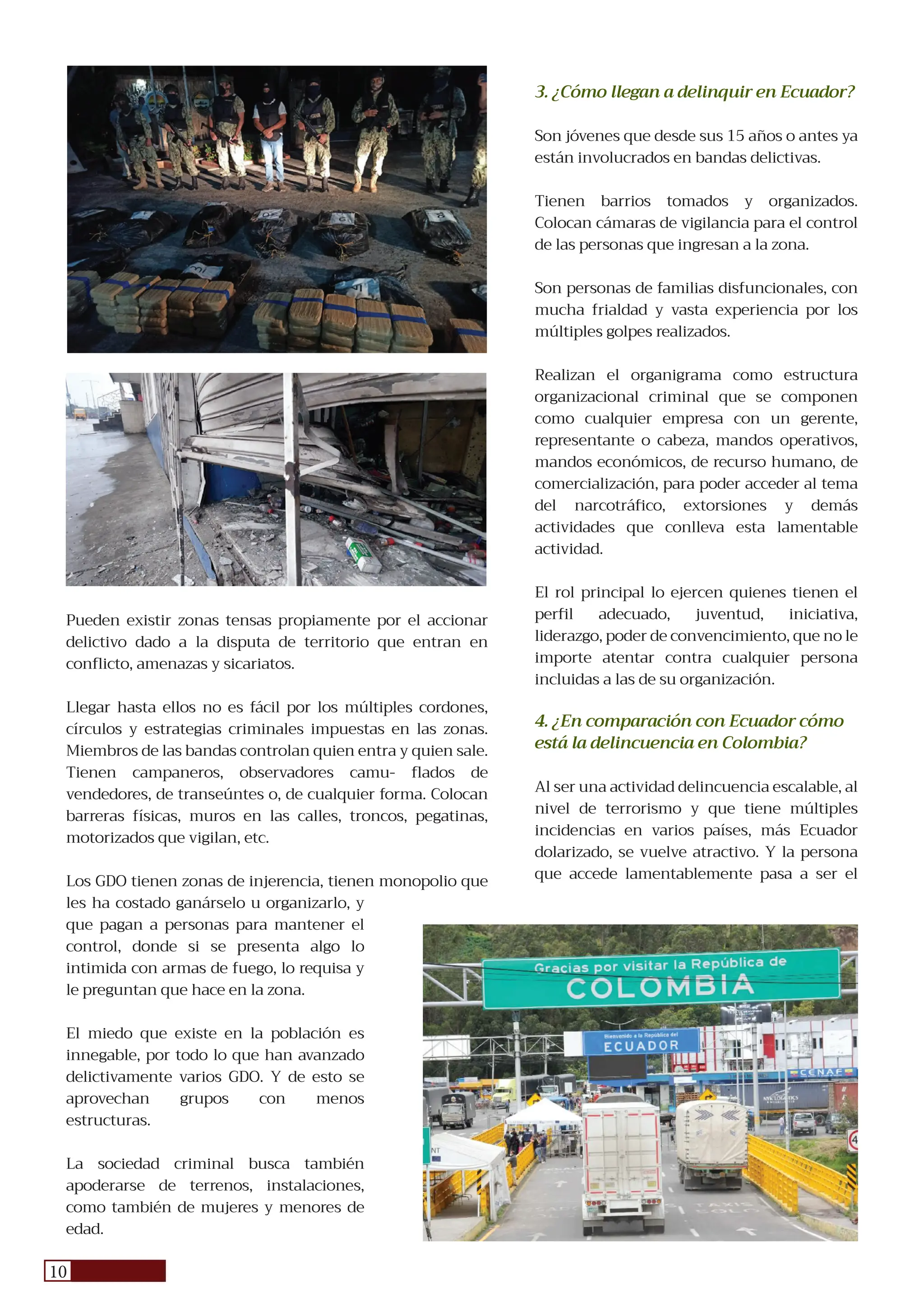 Pueden existir zonas tensas propiamente por el accionar delictivo dado a la disputa de territorio que entran en conflicto, amenazas y sicariatos.

Llegar hasta ellos no es fácil por los múltiples cordones, círculos y estrategias criminales impuestas en las zonas. Miembros de las bandas controlan quien entra y quien sale. Tienen campaneros, observadores camu- flados de vendedores, de transeúntes o, de cualquier forma. Colocan barreras físicas, muros en las calles, troncos, pegatinas, motorizados que vigilan, etc.

Los GDO tienen zonas de injerencia, tienen monopolio que les ha costado ganárselo u organizarlo, y que pagan a personas para mantener el control, donde si se presenta algo lo intimida con armas de fuego, lo requisa y le preguntan que hace en la zona.

El miedo que existe en la población es innegable, por todo lo que han avanzado delictivamente varios GDO. Y de esto se aprovechan grupos con menos estructuras.

La sociedad criminal busca también apoderarse de terrenos, instalaciones, como también de mujeres y menores de edad.

3. ¿Cómo llegan a delinquir en Ecuador?

Son jóvenes que desde sus 15 años o antes ya están involucrados en bandas delictivas.

Tienen barrios tomados y organizados. Colocan cámaras de vigilancia para el control de las personas que ingresan a la zona.

Son personas de familias disfuncionales, con mucha frialdad y vasta experiencia por los múltiples golpes realizados.

Realizan el organigrama como estructura organizacional criminal que se componen como cualquier empresa con un gerente, representante o cabeza, mandos operativos, mandos económicos, de recurso humano, de comercialización, para poder acceder al tema del narcotráfico, extorsiones y demás actividades que conlleva esta lamentable actividad.

El rol principal lo ejercen quienes tienen el perfil adecuado, juventud, iniciativa, liderazgo, poder de convencimiento, que no le importe atentar contra cualquier persona incluidas a las de su organización.

4. ¿En comparación con Ecuador cómo está la delincuencia en Colombia?

Al ser una actividad delincuencia escalable, al nivel de terrorismo y que tiene múltiples incidencias en varios países, más Ecuador dolarizado, se vuelve atractivo. Y la persona que accede lamentablemente pasa a ser el

Gracias por visitar la República de
COLOMBIA
Bienvenido a la República del
ECUADOR
CENAF

10